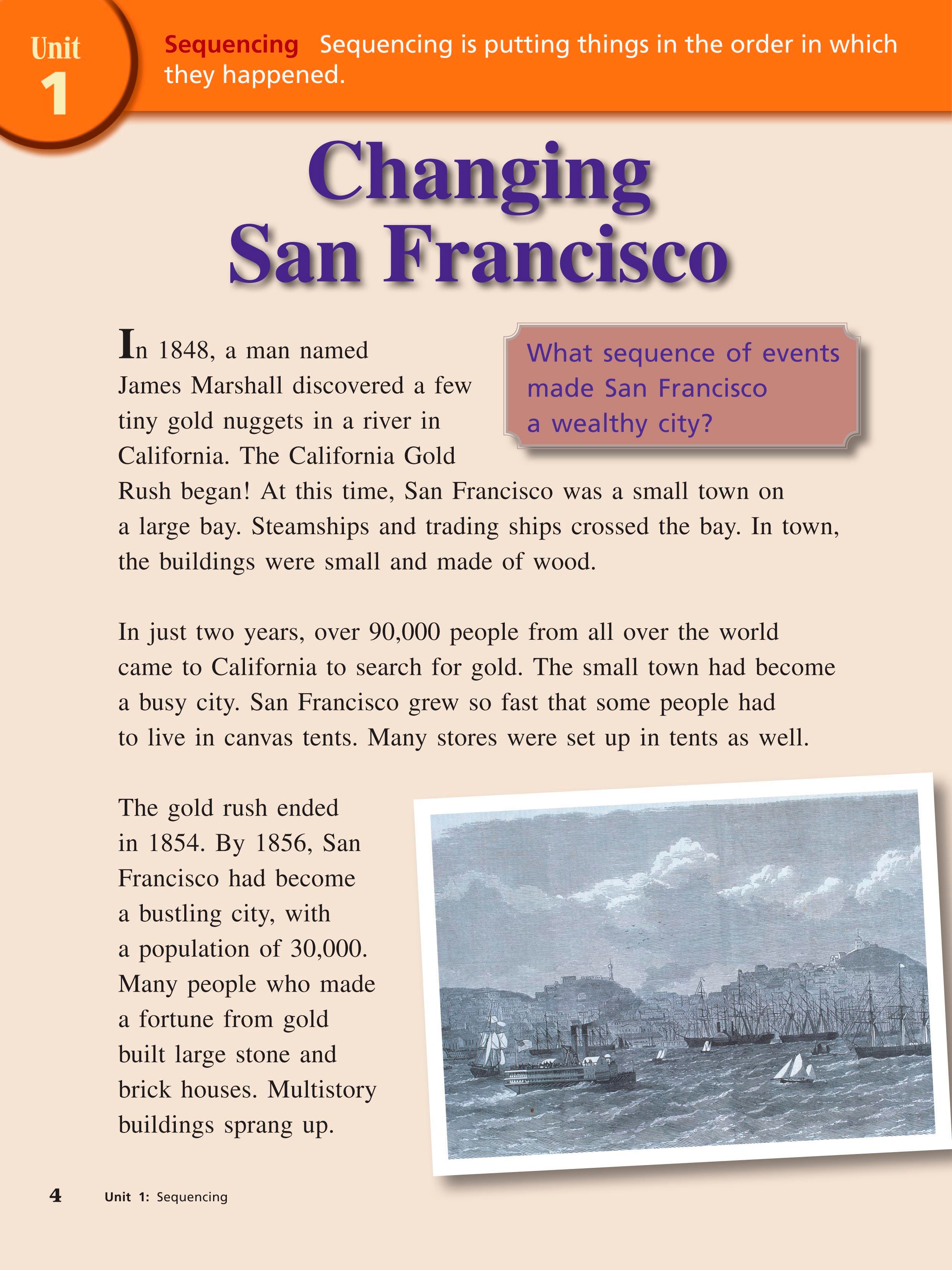 Unit 1

Sequencing Sequencing is putting things in the order in which they happened.

Changing San Francisco

What sequence of events made San Francisco a wealthy city?

In 1848, a man named James Marshall discovered a few tiny gold nuggets in a river in California. The California Gold Rush began! At this time, San Francisco was a small town on a large bay. Steamships and trading ships crossed the bay. In town, the buildings were small and made of wood.

In just two years, over 90,000 people from all over the world came to California to search for gold. The small town had become a busy city. San Francisco grew so fast that some people had to live in canvas tents. Many stores were set up in tents as well.

The gold rush ended in 1854. By 1856, San Francisco had become a bustling city, with a population of 30,000. Many people who made a fortune from gold built large stone and brick houses. Multistory buildings sprang up.

4 Unit 1: Sequencing